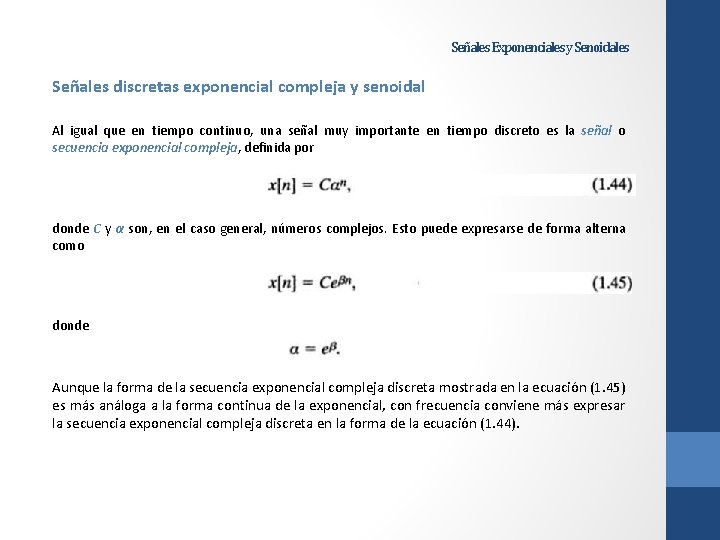 Señales Exponenciales y Senoidales

Señales discretas exponencial compleja y senoidal

Al igual que en tiempo continuo, una señal muy importante en tiempo discreto es la señal o secuencia exponencial compleja, definida por

$x[n] = C\alpha^n,$ (1.44)

donde $C$ y $\alpha$ son, en el caso general, números complejos. Esto puede expresarse de forma alterna como

$x[n] = Ce^{\beta n},$ (1.45)

donde

$\alpha = e^{\beta}.$

Aunque la forma de la secuencia exponencial compleja discreta mostrada en la ecuación (1.45) es más análoga a la forma continua de la exponencial, con frecuencia conviene más expresar la secuencia exponencial compleja discreta en la forma de la ecuación (1.44).